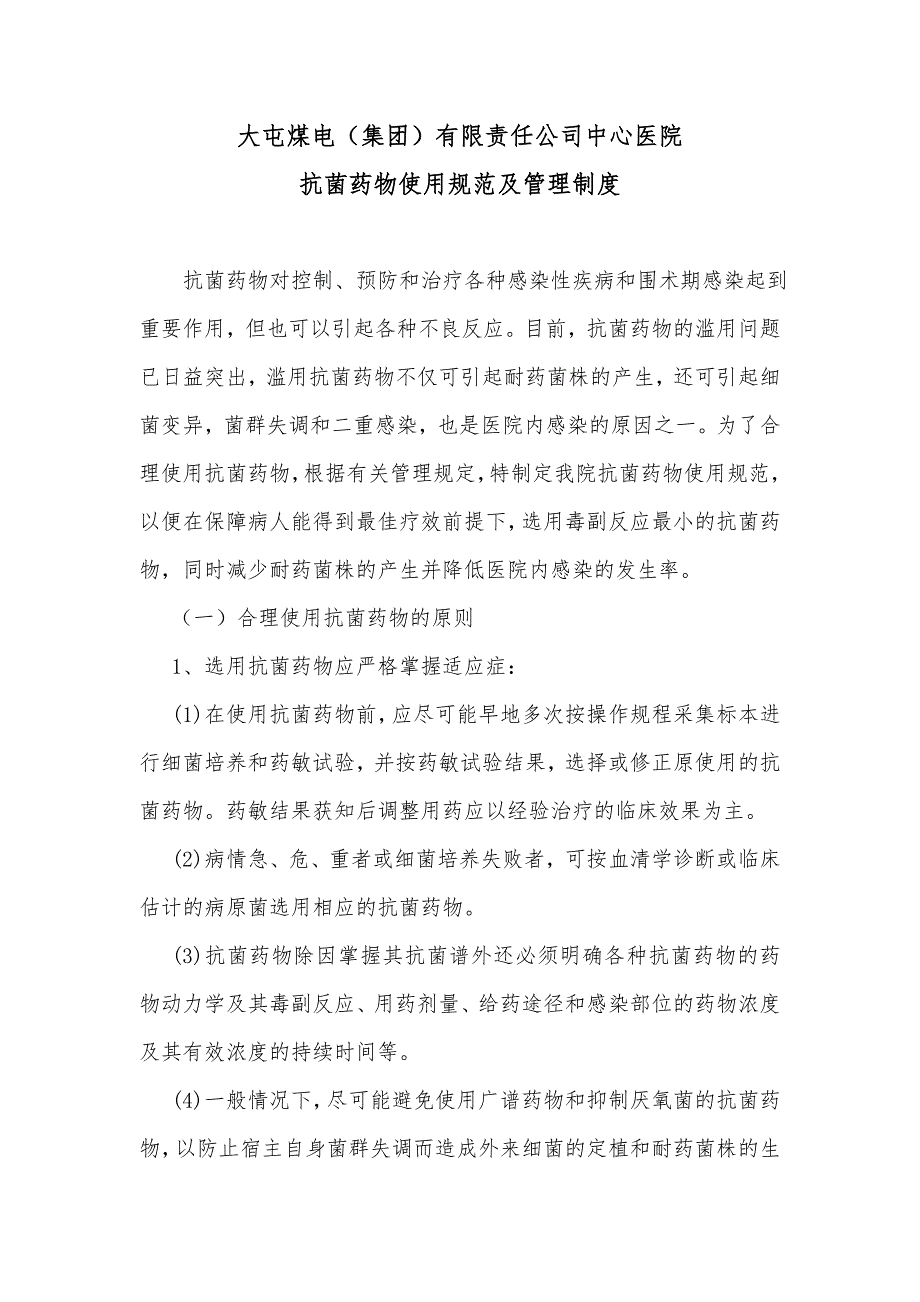 大屯煤电（集团）有限责任公司中心医院

抗菌药物使用规范及管理制度

抗菌药物对控制、预防和治疗各种感染性疾病和围术期感染起到重要作用，但也可以引起各种不良反应。目前，抗菌药物的滥用问题已日益突出，滥用抗菌药物不仅可引起耐药菌株的产生，还可引起细菌变异，菌群失调和二重感染，也是医院内感染的原因之一。为了合理使用抗菌药物，根据有关管理规定，特制定我院抗菌药物使用规范，以便在保障病人能得到最佳疗效前提下，选用毒副反应最小的抗菌药物，同时减少耐药菌株的产生并降低医院内感染的发生率。

（一）合理使用抗菌药物的原则

1、选用抗菌药物应严格掌握适应症：

(1)在使用抗菌药物前，应尽可能早地多次按操作规程采集标本进行细菌培养和药敏试验，并按药敏试验结果，选择或修正原使用的抗菌药物。药敏结果获知后调整用药应以经验治疗的临床效果为主。

(2)病情急、危、重者或细菌培养失败者，可按血清学诊断或临床估计的病原菌选用相应的抗菌药物。

(3)抗菌药物除因掌握其抗菌谱外还必须明确各种抗菌药物的药物动力学及其毒副反应、用药剂量、给药途径和感染部位的药物浓度及其有效浓度的持续时间等。

(4)一般情况下，尽可能避免使用广谱药物和抑制厌氧菌的抗菌药物，以防止宿主自身菌群失调而造成外来细菌的定植和耐药菌株的生